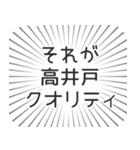 それが
高井戸
クオリティ